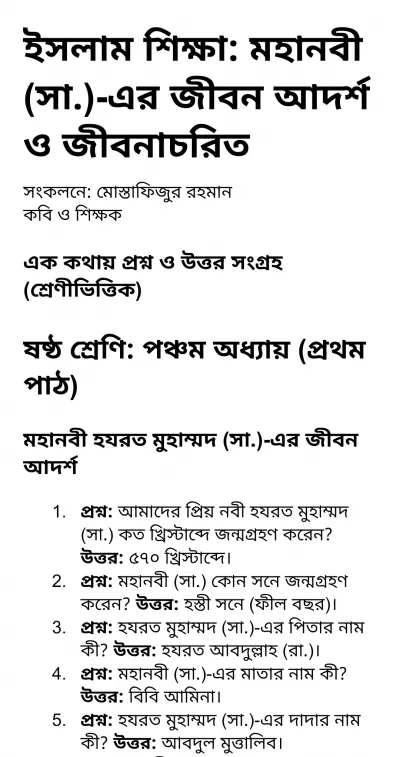 ইসলাম শিক্ষা: মহানবী (সা.)-এর জীবন আদর্শ ও জীবনাচরিত

সংকলনে: মোস্তাফিজুর রহমান
কবি ও শিক্ষক

এক কথায় প্রশ্ন ও উত্তর সংগ্রহ (শ্রেণীভিত্তিক)

ষষ্ঠ শ্রেণি: পঞ্চম অধ্যায় (প্রথম পাঠ)

মহানবী হযরত মুহাম্মদ (সা.)-এর জীবন আদর্শ

1. প্রশ্ন: আমাদের প্রিয় নবী হযরত মুহাম্মদ (সা.) কত খ্রিস্টাব্দে জন্মগ্রহণ করেন? উত্তর: ৫৭০ খ্রিস্টাব্দে।
2. প্রশ্ন: মহানবী (সা.) কোন সনে জন্মগ্রহণ করেন? উত্তর: হস্তী সনে (ফীল বছর)।
3. প্রশ্ন: হযরত মুহাম্মদ (সা.)-এর পিতার নাম কী? উত্তর: হযরত আবদুল্লাহ (রা.)।
4. প্রশ্ন: মহানবী (সা.)-এর মাতার নাম কী? উত্তর: বিবি আমিনা।
5. প্রশ্ন: হযরত মুহাম্মদ (সা.)-এর দাদার নাম কী? উত্তর: আবদুল মুত্তালিব।